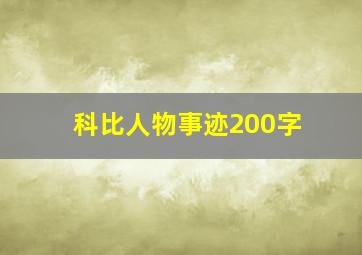 科比人物事迹200字